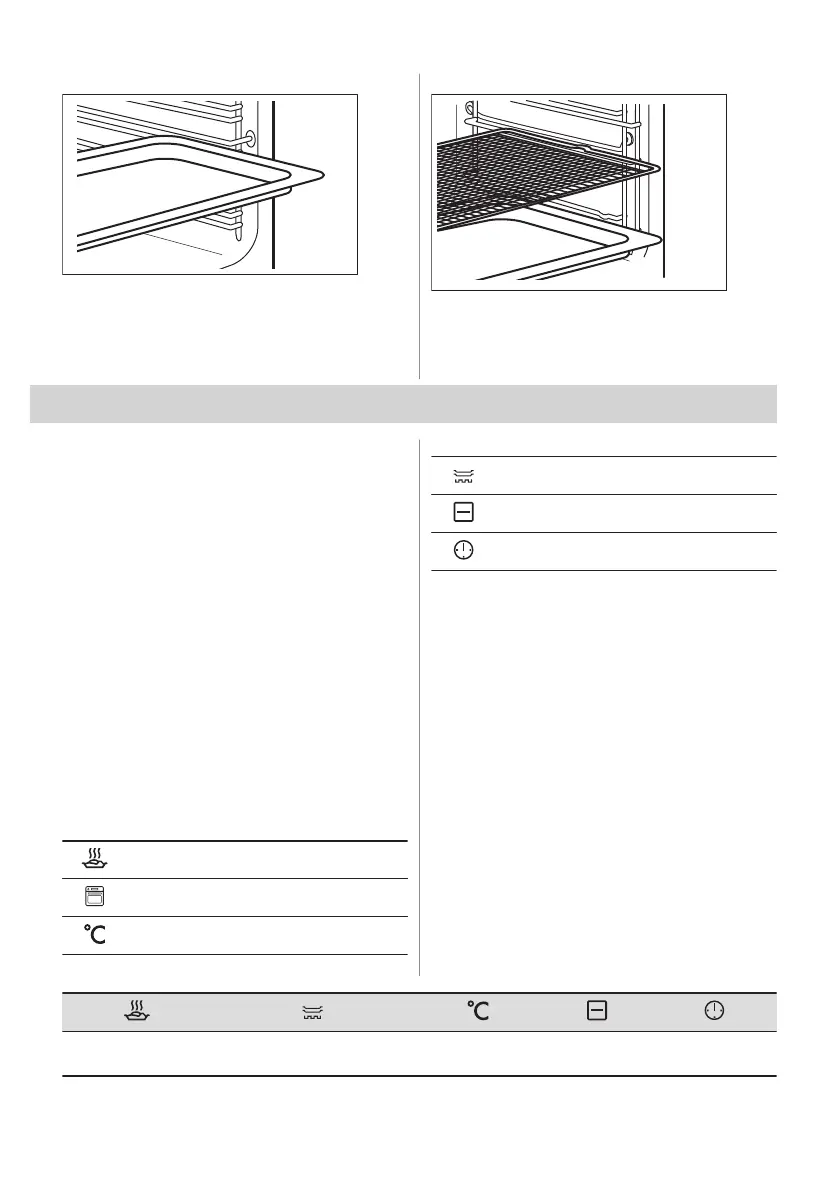 °C

°C